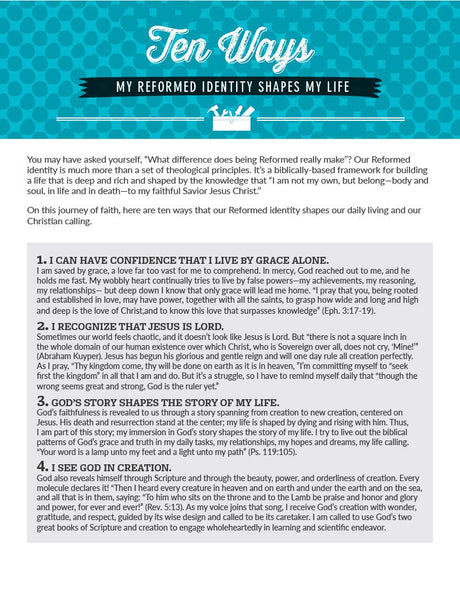 Ten Ways

MY REFORMED IDENTITY SHAPES MY LIFE

You may have asked yourself, "What difference does being Reformed really make"? Our Reformed identity is much more than a set of theological principles. It's a biblically-based framework for building a life that is deep and rich and shaped by the knowledge that "I am not my own, but belong—body and soul, in life and in death—to my faithful Savior Jesus Christ."

On this journey of faith, here are ten ways that our Reformed identity shapes our daily living and our Christian calling.

1. I CAN HAVE CONFIDENCE THAT I LIVE BY GRACE ALONE.
I am saved by grace, a love far too vast for me to comprehend. In mercy, God reached out to me, and he holds me fast. My wobbly heart continually tries to live by false powers—my achievements, my reasoning, my relationships— but deep down I know that only grace will lead me home. "I pray that you, being rooted and established in love, may have power, together with all the saints, to grasp how wide and long and high and deep is the love of Christ,and to know this love that surpasses knowledge" (Eph. 3:17-19).

2. I RECOGNIZE THAT JESUS IS LORD.
Sometimes our world feels chaotic, and it doesn't look like Jesus is Lord. But "there is not a square inch in the whole domain of our human existence over which Christ, who is Sovereign over all, does not cry, 'Mine!'" (Abraham Kuyper). Jesus has begun his glorious and gentle reign and will one day rule all creation perfectly. As I pray, "Thy kingdom come, thy will be done on earth as it is in heaven, "I'm committing myself to "seek first the kingdom" in all that I am and do. But it's a struggle, so I have to remind myself daily that "though the wrong seems great and strong, God is the ruler yet."

3. GOD'S STORY SHAPES THE STORY OF MY LIFE.
God's faithfulness is revealed to us through a story spanning from creation to new creation, centered on Jesus. His death and resurrection stand at the center; my life is shaped by dying and rising with him. Thus, I am part of this story; my immersion in God's story shapes the story of my life. I try to live out the biblical patterns of God's grace and truth in my daily tasks, my relationships, my hopes and dreams, my life calling. "Your word is a lamp unto my feet and a light unto my path" (Ps. 119:105).

4. I SEE GOD IN CREATION.
God also reveals himself through Scripture and through the beauty, power, and orderliness of creation. Every molecule declares it! "Then I heard every creature in heaven and on earth and under the earth and on the sea, and all that is in them, saying: "To him who sits on the throne and to the Lamb be praise and honor and glory and power, for ever and ever!" (Rev. 5:13). As my voice joins that song, I receive God's creation with wonder, gratitude, and respect, guided by its wise design and called to be its caretaker. I am called to use God's two great books of Scripture and creation to engage wholeheartedly in learning and scientific endeavor.